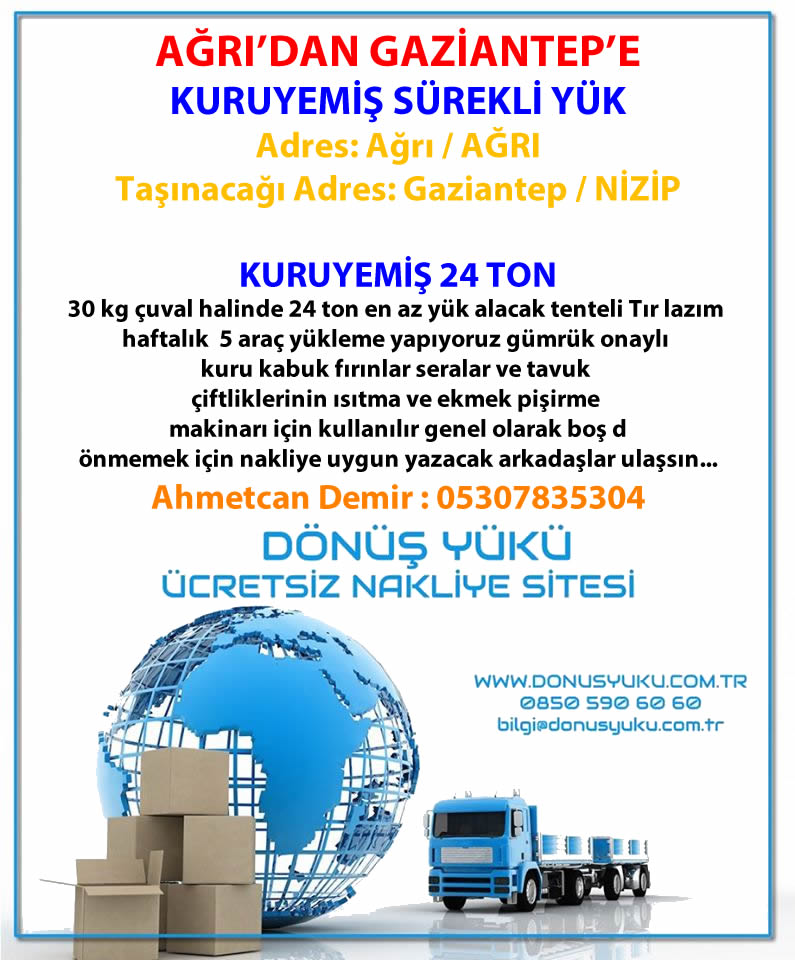 AĞRI'DAN GAZİANTEP'E
KURUYEMİŞ SÜREKLİ YÜK
Adres: Ağrı / AĞRI
Taşınacağı Adres: Gaziantep / NİZİP

KURUYEMİŞ 24 TON
30 kg çuval halinde 24 ton en az yük alacak tenteli Tır lazım haftalık 5 araç yükleme yapıyoruz gümrük onaylı kuru kabuk fırınlar seralar ve tavuk çiftliklerinin ısıtma ve ekmek pişirme makinarı için kullanılır genel olarak boş d önmemek için nakliye uygun yazacak arkadaşlar ulaşsın...

Ahmetcan Demir : 05307835304

DÖNÜŞ YÜKÜ
ÜCRETSİZ NAKLİYE SİTESİ

WWW.DONUSYUKU.COM.TR
0850 590 60 60
bilgi@donusyuku.com.tr